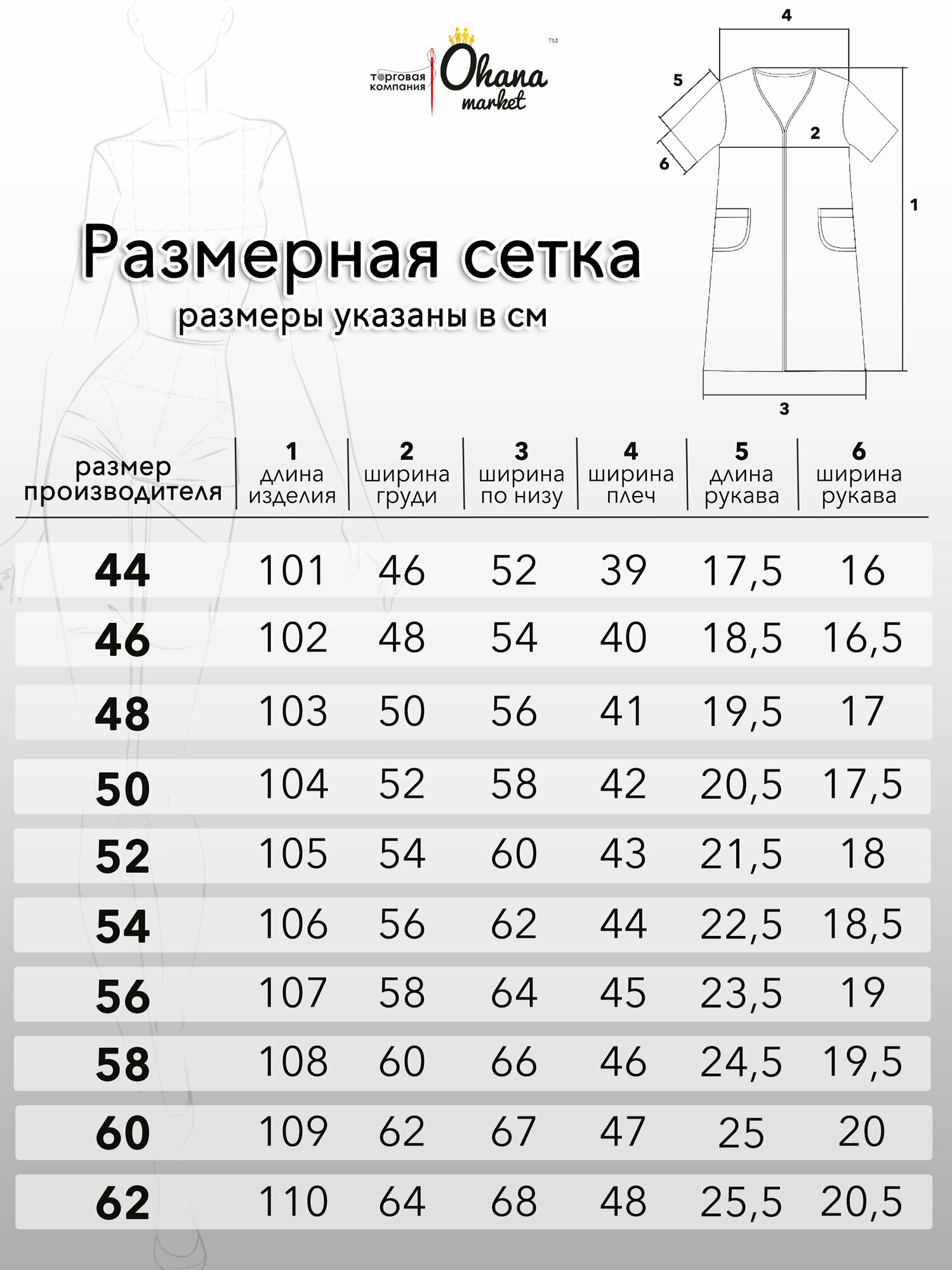 торговая компания Ohana market ™

4
5
2
6
1
3

Размерная сетка
размеры указаны в см

| размер производителя | 1 длина изделия | 2 ширина груди | 3 ширина по низу | 4 ширина плеч | 5 длина рукава | 6 ширина рукава |
|---|---|---|---|---|---|---|
| 44 | 101 | 46 | 52 | 39 | 17,5 | 16 |
| 46 | 102 | 48 | 54 | 40 | 18,5 | 16,5 |
| 48 | 103 | 50 | 56 | 41 | 19,5 | 17 |
| 50 | 104 | 52 | 58 | 42 | 20,5 | 17,5 |
| 52 | 105 | 54 | 60 | 43 | 21,5 | 18 |
| 54 | 106 | 56 | 62 | 44 | 22,5 | 18,5 |
| 56 | 107 | 58 | 64 | 45 | 23,5 | 19 |
| 58 | 108 | 60 | 66 | 46 | 24,5 | 19,5 |
| 60 | 109 | 62 | 67 | 47 | 25 | 20 |
| 62 | 110 | 64 | 68 | 48 | 25,5 | 20,5 |